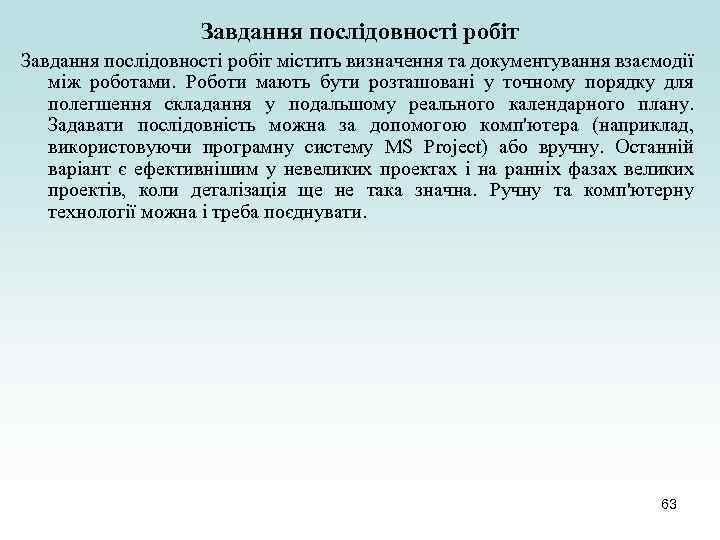 Завдання послідовності робіт

Завдання послідовності робіт містить визначення та документування взаємодії між роботами. Роботи мають бути розташовані у точному порядку для полегшення складання у подальшому реального календарного плану. Задавати послідовність можна за допомогою комп'ютера (наприклад, використовуючи програмну систему MS Project) або вручну. Останній варіант є ефективнішим у невеликих проектах і на ранніх фазах великих проектів, коли деталізація ще не така значна. Ручну та комп'ютерну технології можна і треба поєднувати.

63